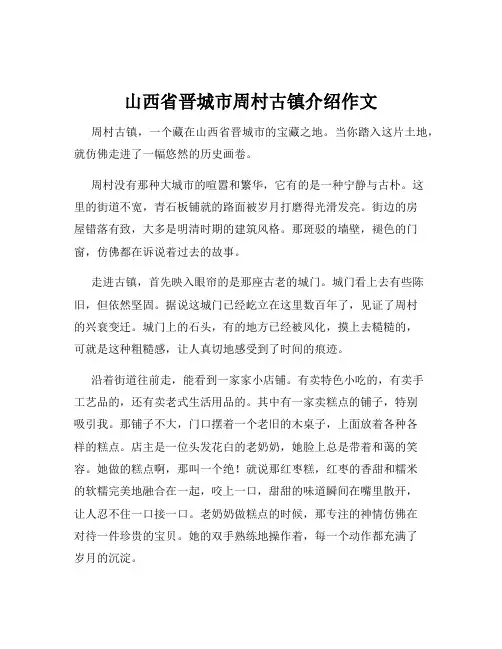 山西省晋城市周村古镇介绍作文

周村古镇，一个藏在山西省晋城市的宝藏之地。当你踏入这片土地，就仿佛走进了一幅悠然的历史画卷。

周村没有那种大城市的喧嚣和繁华，它有的是一种宁静与古朴。这里的街道不宽，青石板铺就的路面被岁月打磨得光滑发亮。街边的房屋错落有致，大多是明清时期的建筑风格。那斑驳的墙壁，褪色的门窗，仿佛都在诉说着过去的故事。

走进古镇，首先映入眼帘的是那座古老的城门。城门看上去有些陈旧，但依然坚固。据说这城门已经屹立在这里数百年了，见证了周村的兴衰变迁。城门上的石头，有的地方已经被风化，摸上去糙糙的，可就是这种粗糙感，让人真切地感受到了时间的痕迹。

沿着街道往前走，能看到一家家小店铺。有卖特色小吃的，有卖手工艺品的，还有卖老式生活用品的。其中有一家卖糕点的铺子，特别吸引我。那铺子不大，门口摆着一个老旧的木桌子，上面放着各种各样的糕点。店主是一位头发花白的老奶奶，她脸上总是带着和蔼的笑容。她做的糕点啊，那叫一个绝！就说那红枣糕，红枣的香甜和糯米的软糯完美地融合在一起，咬上一口，甜甜的味道瞬间在嘴里散开，让人忍不住一口接一口。老奶奶做糕点的时候，那专注的神情仿佛在对待一件珍贵的宝贝。她的双手熟练地操作着，每一个动作都充满了岁月的沉淀。